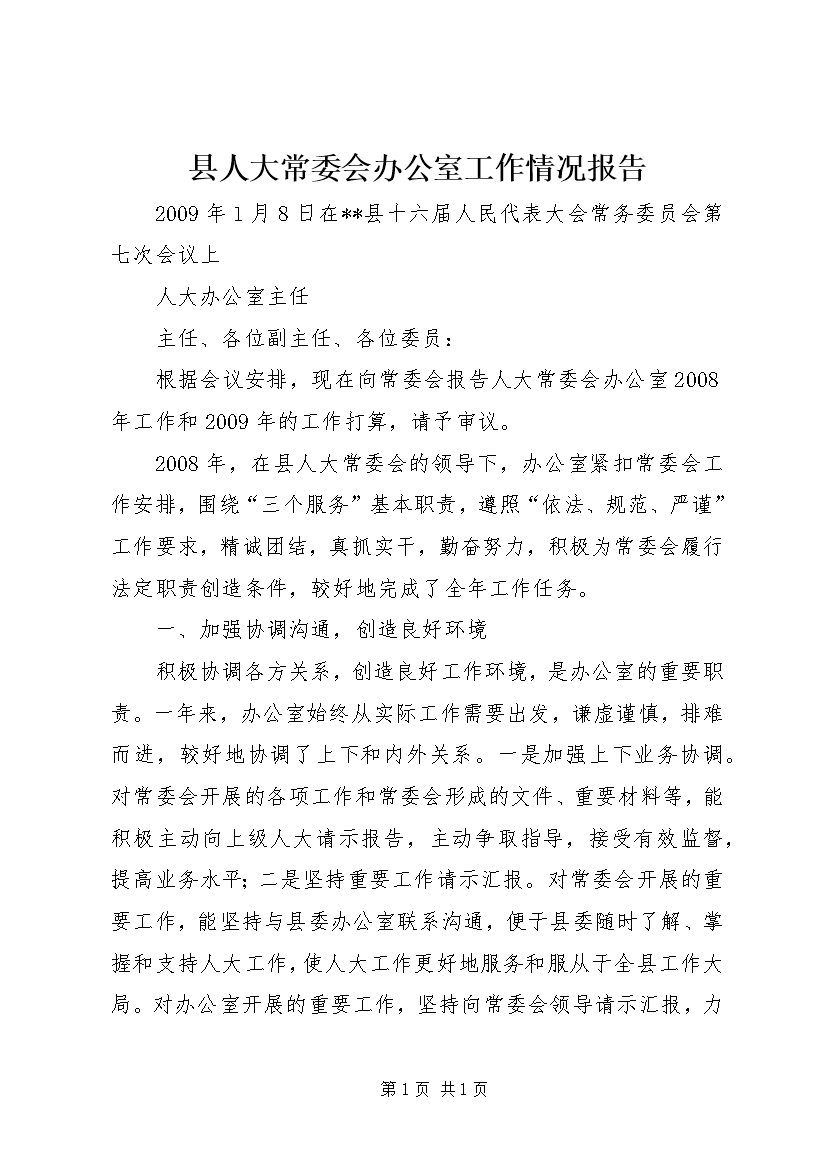 县人大常委会办公室工作情况报告

2009年1月8日在**县十六届人民代表大会常务委员会第七次会议上

人大办公室主任

主任、各位副主任、各位委员：

根据会议安排，现在向常委会报告人大常委会办公室2008年工作和2009年的工作打算，请予审议。

2008年，在县人大常委会的领导下，办公室紧扣常委会工作安排，围绕“三个服务”基本职责，遵照“依法、规范、严谨”工作要求，精诚团结，真抓实干，勤奋努力，积极为常委会履行法定职责创造条件，较好地完成了全年工作任务。

一、加强协调沟通，创造良好环境

积极协调各方关系，创造良好工作环境，是办公室的重要职责。一年来，办公室始终从实际工作需要出发，谦虚谨慎，排难而进，较好地协调了上下和内外关系。一是加强上下业务协调。对常委会开展的各项工作和常委会形成的文件、重要材料等，能积极主动向上级人大请示报告，主动争取指导，接受有效监督，提高业务水平；二是坚持重要工作请示汇报。对常委会开展的重要工作，能坚持与县委办公室联系沟通，便于县委随时了解、掌握和支持人大工作，使人大工作更好地服务和服从于全县工作大局。对办公室开展的重要工作，坚持向常委会领导请示汇报，力

第1页 共1页